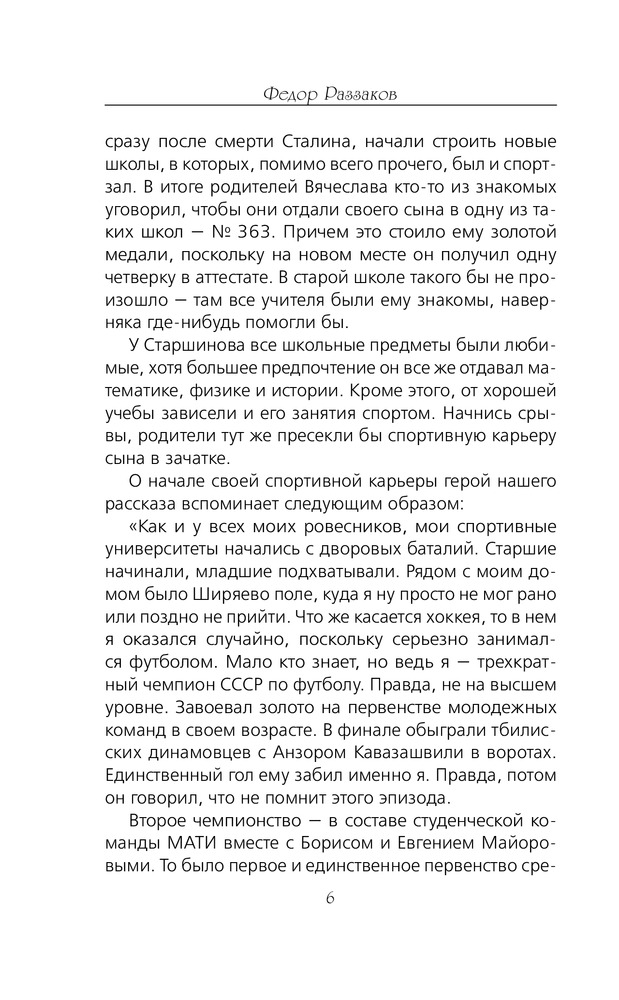 Федор Раззаков

сразу после смерти Сталина, начали строить новые школы, в которых, помимо всего прочего, был и спортзал. В итоге родителей Вячеслава кто-то из знакомых уговорил, чтобы они отдали своего сына в одну из таких школ — № 363. Причем это стоило ему золотой медали, поскольку на новом месте он получил одну четверку в аттестате. В старой школе такого бы не произошло — там все учителя были ему знакомы, наверняка где-нибудь помогли бы.

У Старшинова все школьные предметы были любимые, хотя большее предпочтение он все же отдавал математике, физике и истории. Кроме этого, от хорошей учебы зависели и его занятия спортом. Начнись срывы, родители тут же пресекли бы спортивную карьеру сына в зачатке.

О начале своей спортивной карьеры герой нашего рассказа вспоминает следующим образом:

«Как и у всех моих ровесников, мои спортивные университеты начались с дворовых баталий. Старшие начинали, младшие подхватывали. Рядом с моим домом было Ширяево поле, куда я ну просто не мог рано или поздно не прийти. Что же касается хоккея, то в нем я оказался случайно, поскольку серьезно занимался футболом. Мало кто знает, но ведь я — трехкратный чемпион СССР по футболу. Правда, не на высшем уровне. Завоевал золото на первенстве молодежных команд в своем возрасте. В финале обыграли тбилисских динамовцев с Анзором Кавазашвили в воротах. Единственный гол ему забил именно я. Правда, потом он говорил, что не помнит этого эпизода.

Второе чемпионство — в составе студенческой команды МАТИ вместе с Борисом и Евгением Майоровыми. То было первое и единственное первенство сре-

6